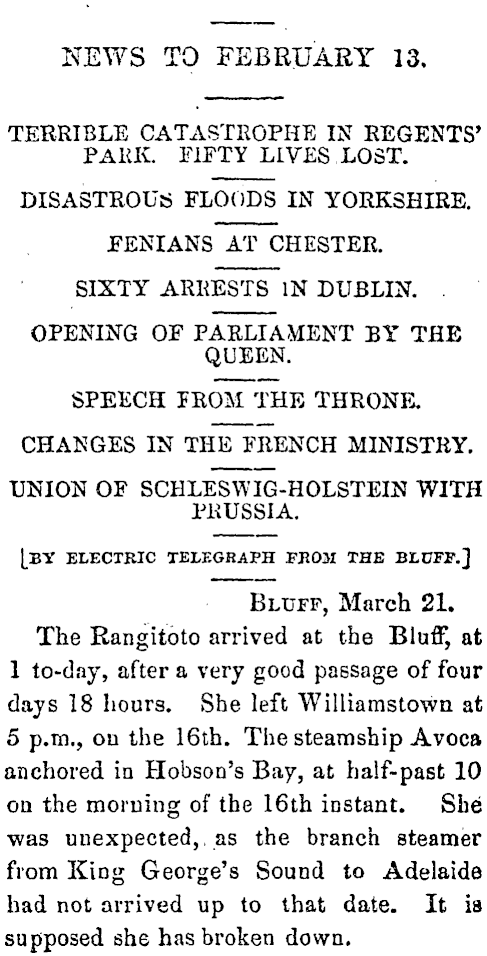 NEWS TO FEBRUARY 13.

TERRIBLE CATASTROPHE IN REGENTS' PARK. FIFTY LIVES LOST.

DISASTROUS FLOODS IN YORKSHIRE.

FENIANS AT CHESTER.

SIXTY ARRESTS IN DUBLIN.

OPENING OF PARLIAMENT BY THE QUEEN.

SPEECH FROM THE THRONE.

CHANGES IN THE FRENCH MINISTRY.

UNION OF SCHLESWIG-HOLSTEIN WITH PRUSSIA.

[BY ELECTRIC TELEGRAPH FROM THE BLUFF.]

BLUFF, March 21.

The Rangitoto arrived at the Bluff, at 1 to-day, after a very good passage of four days 18 hours. She left Williamstown at 5 p.m., on the 16th. The steamship Avoca anchored in Hobson's Bay, at half-past 10 on the morning of the 16th instant. She was unexpected, as the branch steamer from King George's Sound to Adelaide had not arrived up to that date. It is supposed she has broken down.